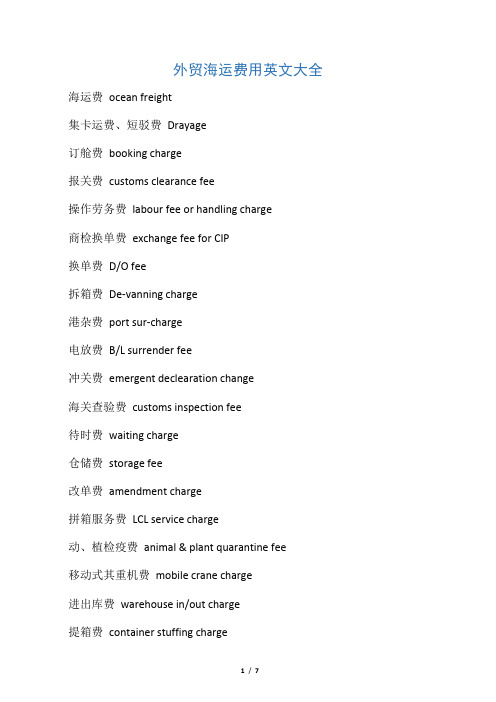 外贸海运费用英文大全

海运费 ocean freight

集卡运费、短驳费 Drayage

订舱费 booking charge

报关费 customs clearance fee

操作劳务费 labour fee or handling charge

商检换单费 exchange fee for CIP

换单费 D/O fee

拆箱费 De-vanning charge

港杂费 port sur-charge

电放费 B/L surrender fee

冲关费 emergent declearation change

海关查验费 customs inspection fee

待时费 waiting charge

仓储费 storage fee

改单费 amendment charge

拼箱服务费 LCL service charge

动、植检疫费 animal & plant quarantine fee

移动式其重机费 mobile crane charge

进出库费 warehouse in/out charge

提箱费 container stuffing charge

1 / 7